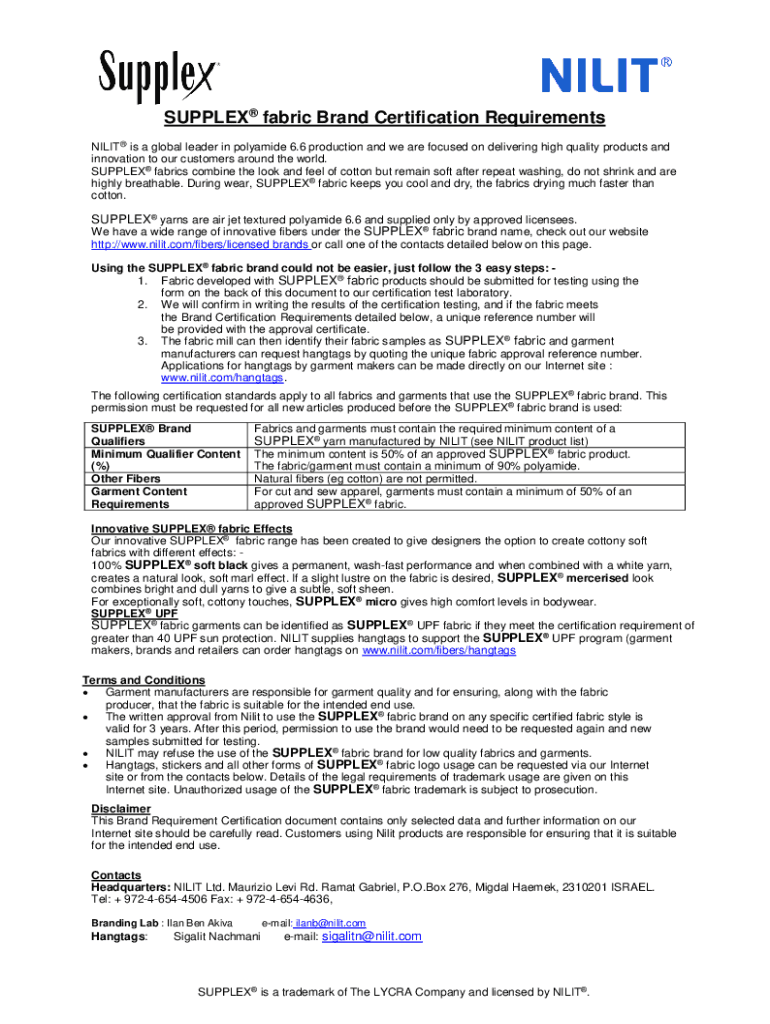 Supplex®

NILIT®

SUPPLEX® fabric Brand Certification Requirements

NILIT® is a global leader in polyamide 6.6 production and we are focused on delivering high quality products and innovation to our customers around the world.
SUPPLEX® fabrics combine the look and feel of cotton but remain soft after repeat washing, do not shrink and are highly breathable. During wear, SUPPLEX® fabric keeps you cool and dry, the fabrics drying much faster than cotton.

SUPPLEX® yarns are air jet textured polyamide 6.6 and supplied only by approved licensees.
We have a wide range of innovative fibers under the SUPPLEX® fabric brand name, check out our website http://www.nilit.com/fibers/licensed brands or call one of the contacts detailed below on this page.

Using the SUPPLEX® fabric brand could not be easier, just follow the 3 easy steps: -
1. Fabric developed with SUPPLEX® fabric products should be submitted for testing using the form on the back of this document to our certification test laboratory.
2. We will confirm in writing the results of the certification testing, and if the fabric meets the Brand Certification Requirements detailed below, a unique reference number will be provided with the approval certificate.
3. The fabric mill can then identify their fabric samples as SUPPLEX® fabric and garment manufacturers can request hangtags by quoting the unique fabric approval reference number. Applications for hangtags by garment makers can be made directly on our Internet site : www.nilit.com/hangtags.

The following certification standards apply to all fabrics and garments that use the SUPPLEX® fabric brand. This permission must be requested for all new articles produced before the SUPPLEX® fabric brand is used:

| SUPPLEX® Brand Qualifiers | Fabrics and garments must contain the required minimum content of a SUPPLEX® yarn manufactured by NILIT (see NILIT product list) |
|---|---|
| Minimum Qualifier Content (%) | The minimum content is 50% of an approved SUPPLEX® fabric product. The fabric/garment must contain a minimum of 90% polyamide. |
| Other Fibers | Natural fibers (eg cotton) are not permitted. |
| Garment Content Requirements | For cut and sew apparel, garments must contain a minimum of 50% of an approved SUPPLEX® fabric. |

Innovative SUPPLEX® fabric Effects
Our innovative SUPPLEX® fabric range has been created to give designers the option to create cottony soft fabrics with different effects: -
100% SUPPLEX® soft black gives a permanent, wash-fast performance and when combined with a white yarn, creates a natural look, soft marl effect. If a slight lustre on the fabric is desired, SUPPLEX® mercerised look combines bright and dull yarns to give a subtle, soft sheen.
For exceptionally soft, cottony touches, SUPPLEX® micro gives high comfort levels in bodywear.
SUPPLEX® UPF
SUPPLEX® fabric garments can be identified as SUPPLEX® UPF fabric if they meet the certification requirement of greater than 40 UPF sun protection. NILIT supplies hangtags to support the SUPPLEX® UPF program (garment makers, brands and retailers can order hangtags on www.nilit.com/fibers/hangtags

Terms and Conditions
• Garment manufacturers are responsible for garment quality and for ensuring, along with the fabric producer, that the fabric is suitable for the intended end use.
• The written approval from Nilit to use the SUPPLEX® fabric brand on any specific certified fabric style is valid for 3 years. After this period, permission to use the brand would need to be requested again and new samples submitted for testing.
• NILIT may refuse the use of the SUPPLEX® fabric brand for low quality fabrics and garments.
• Hangtags, stickers and all other forms of SUPPLEX® fabric logo usage can be requested via our Internet site or from the contacts below. Details of the legal requirements of trademark usage are given on this Internet site. Unauthorized usage of the SUPPLEX® fabric trademark is subject to prosecution.

Disclaimer
This Brand Requirement Certification document contains only selected data and further information on our Internet site should be carefully read. Customers using Nilit products are responsible for ensuring that it is suitable for the intended end use.

Contacts
Headquarters: NILIT Ltd. Maurizio Levi Rd. Ramat Gabriel, P.O.Box 276, Migdal Haemek, 2310201 ISRAEL.
Tel: + 972-4-654-4506 Fax: + 972-4-654-4636,

Branding Lab : Ilan Ben Akiva e-mail: ilanb@nilit.com
Hangtags: Sigalit Nachmani e-mail: sigalitn@nilit.com

SUPPLEX® is a trademark of The LYCRA Company and licensed by NILIT®.